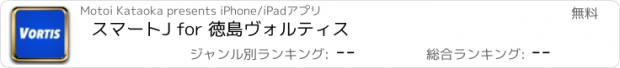 VORTIS

Motoi Kataoka presents iPhone/iPadアプリ

無料

スマートJ for 徳島ヴォルティス

ジャンル別ランキング: --

総合ランキング: --